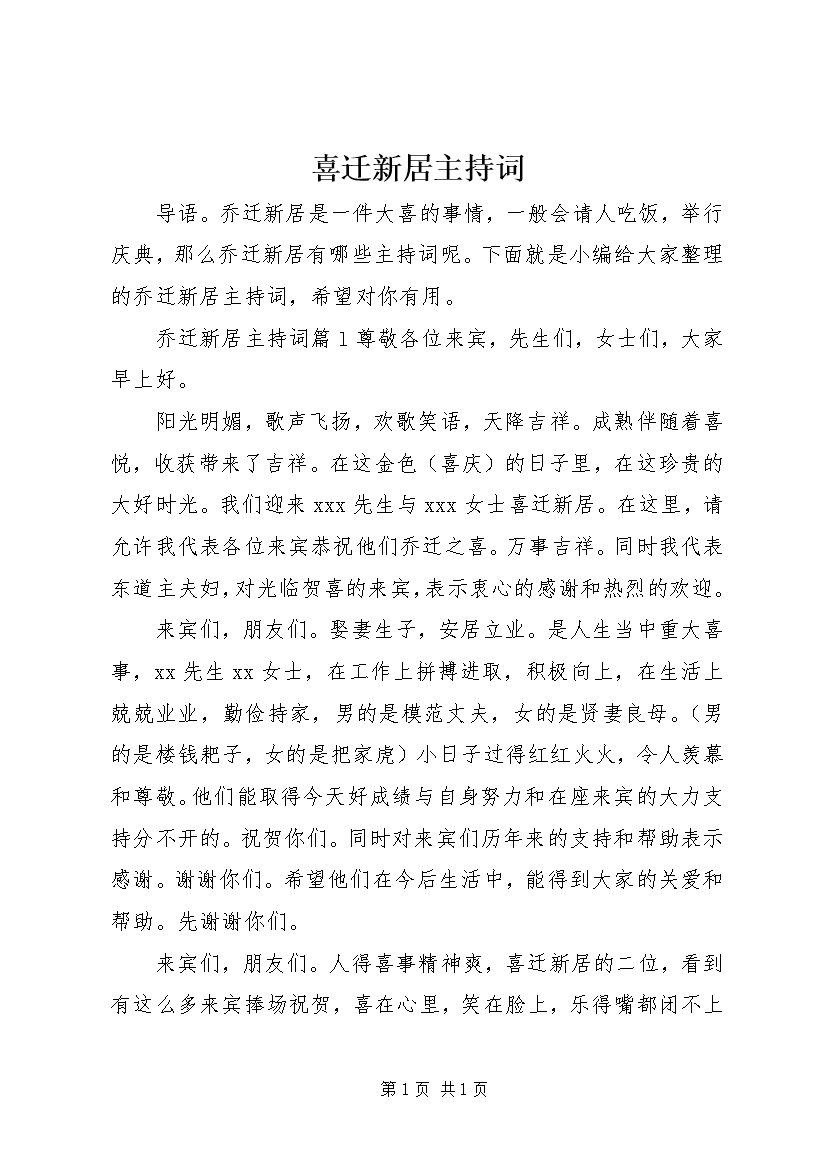 喜迁新居主持词

导语。乔迁新居是一件大喜的事情，一般会请人吃饭，举行庆典，那么乔迁新居有哪些主持词呢。下面就是小编给大家整理的乔迁新居主持词，希望对你有用。

乔迁新居主持词篇 1 尊敬各位来宾，先生们，女士们，大家早上好。

阳光明媚，歌声飞扬，欢歌笑语，天降吉祥。成熟伴随着喜悦，收获带来了吉祥。在这金色（喜庆）的日子里，在这珍贵的大好时光。我们迎来 xxx 先生与 xxx 女士喜迁新居。在这里，请允许我代表各位来宾恭祝他们乔迁之喜。万事吉祥。同时我代表东道主夫妇，对光临贺喜的来宾，表示衷心的感谢和热烈的欢迎。

来宾们，朋友们。娶妻生子，安居立业。是人生当中重大喜事，xx 先生 xx 女士，在工作上拼搏进取，积极向上，在生活上兢兢业业，勤俭持家，男的是模范丈夫，女的是贤妻良母。（男的是楼钱耙子，女的是把家虎）小日子过得红红火火，令人羡慕和尊敬。他们能取得今天好成绩与自身努力和在座来宾的大力支持分不开的。祝贺你们。同时对来宾们历年来的支持和帮助表示感谢。谢谢你们。希望他们在今后生活中，能得到大家的关爱和帮助。先谢谢你们。

来宾们，朋友们。人得喜事精神爽，喜迁新居的二位，看到有这么多来宾捧场祝贺，喜在心里，笑在脸上，乐得嘴都闭不上

第 1 页 共 1 页